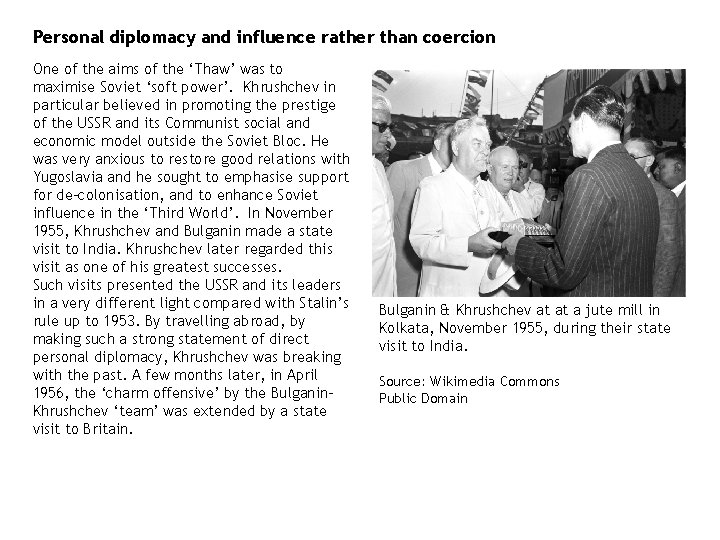 Personal diplomacy and influence rather than coercion

One of the aims of the 'Thaw' was to maximise Soviet 'soft power'. Khrushchev in particular believed in promoting the prestige of the USSR and its Communist social and economic model outside the Soviet Bloc. He was very anxious to restore good relations with Yugoslavia and he sought to emphasise support for de-colonisation, and to enhance Soviet influence in the 'Third World'. In November 1955, Khrushchev and Bulganin made a state visit to India. Khrushchev later regarded this visit as one of his greatest successes.
Such visits presented the USSR and its leaders in a very different light compared with Stalin's rule up to 1953. By travelling abroad, by making such a strong statement of direct personal diplomacy, Khrushchev was breaking with the past. A few months later, in April 1956, the 'charm offensive' by the Bulganin-Khrushchev 'team' was extended by a state visit to Britain.

Bulganin & Khrushchev at at a jute mill in Kolkata, November 1955, during their state visit to India.

Source: Wikimedia Commons
Public Domain